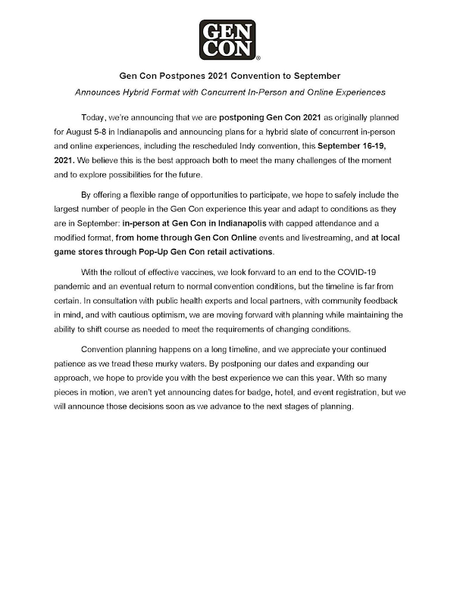 GEN CON®

Gen Con Postpones 2021 Convention to September

Announces Hybrid Format with Concurrent In-Person and Online Experiences

Today, we're announcing that we are postponing Gen Con 2021 as originally planned for August 5-8 in Indianapolis and announcing plans for a hybrid slate of concurrent in-person and online experiences, including the rescheduled Indy convention, this September 16-19, 2021. We believe this is the best approach both to meet the many challenges of the moment and to explore possibilities for the future.

By offering a flexible range of opportunities to participate, we hope to safely include the largest number of people in the Gen Con experience this year and adapt to conditions as they are in September: in-person at Gen Con in Indianapolis with capped attendance and a modified format, from home through Gen Con Online events and livestreaming, and at local game stores through Pop-Up Gen Con retail activations.

With the rollout of effective vaccines, we look forward to an end to the COVID-19 pandemic and an eventual return to normal convention conditions, but the timeline is far from certain. In consultation with public health experts and local partners, with community feedback in mind, and with cautious optimism, we are moving forward with planning while maintaining the ability to shift course as needed to meet the requirements of changing conditions.

Convention planning happens on a long timeline, and we appreciate your continued patience as we tread these murky waters. By postponing our dates and expanding our approach, we hope to provide you with the best experience we can this year. With so many pieces in motion, we aren't yet announcing dates for badge, hotel, and event registration, but we will announce those decisions soon as we advance to the next stages of planning.